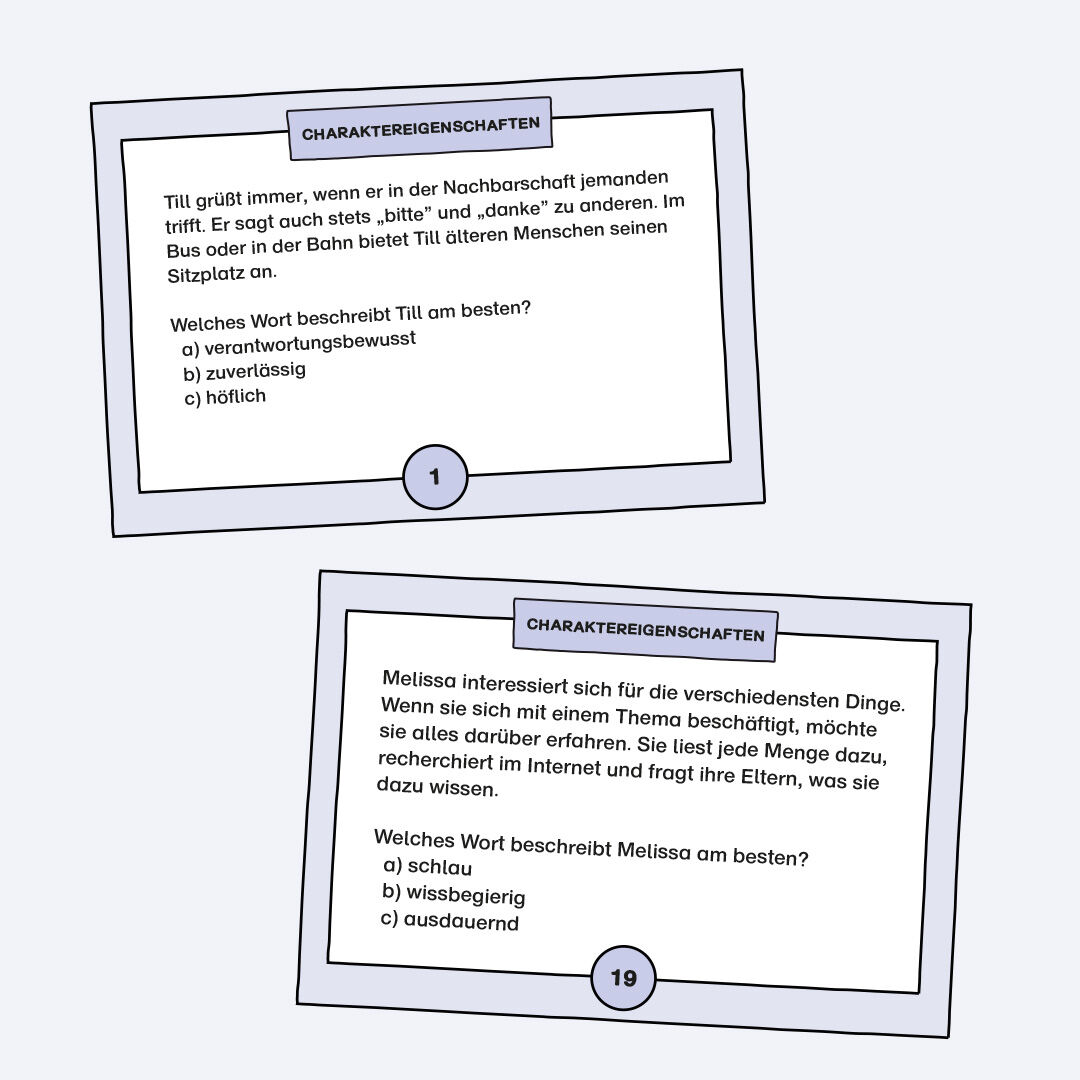 CHARAKTEREIGENSCHAFTEN

Till grüßt immer, wenn er in der Nachbarschaft jemanden trifft. Er sagt auch stets „bitte" und „danke" zu anderen. Im Bus oder in der Bahn bietet Till älteren Menschen seinen Sitzplatz an.

Welches Wort beschreibt Till am besten?
a) verantwortungsbewusst
b) zuverlässig
c) höflich

1

CHARAKTEREIGENSCHAFTEN

Melissa interessiert sich für die verschiedensten Dinge. Wenn sie sich mit einem Thema beschäftigt, möchte sie alles darüber erfahren. Sie liest jede Menge dazu, recherchiert im Internet und fragt ihre Eltern, was sie dazu wissen.

Welches Wort beschreibt Melissa am besten?
a) schlau
b) wissbegierig
c) ausdauernd

19